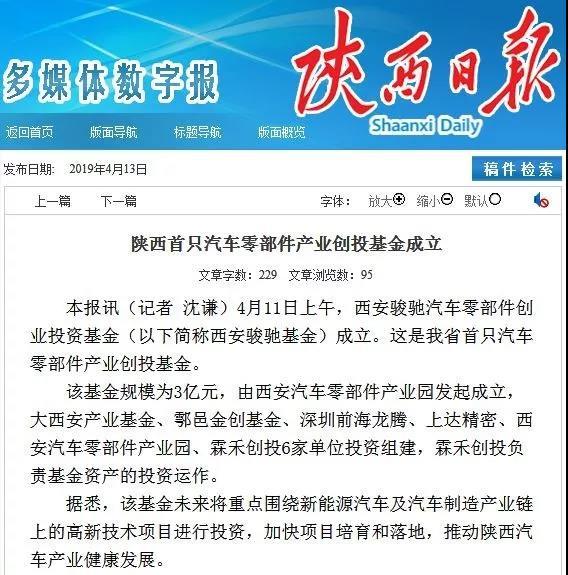 多媒体数字报

陕西日报

Shaanxi Daily

返回首页　版面导航　标题导航　版面概览

发布日期：　2019年4月13日

稿件检索

上一篇　下一篇

字体：　放大　缩小　默认

陕西首只汽车零部件产业创投基金成立

文章字数：229　文章浏览数：95

本报讯（记者 沈谦）4月11日上午，西安骏驰汽车零部件创业投资基金（以下简称西安骏驰基金）成立。这是我省首只汽车零部件产业创投基金。

该基金规模为3亿元，由西安汽车零部件产业园发起成立，大西安产业基金、鄠邑金创基金、深圳前海龙腾、上达精密、西安汽车零部件产业园、霖禾创投6家单位投资组建，霖禾创投负责基金资产的投资运作。

据悉，该基金未来将重点围绕新能源汽车及汽车制造产业链上的高新技术项目进行投资，加快项目培育和落地，推动陕西汽车产业健康发展。